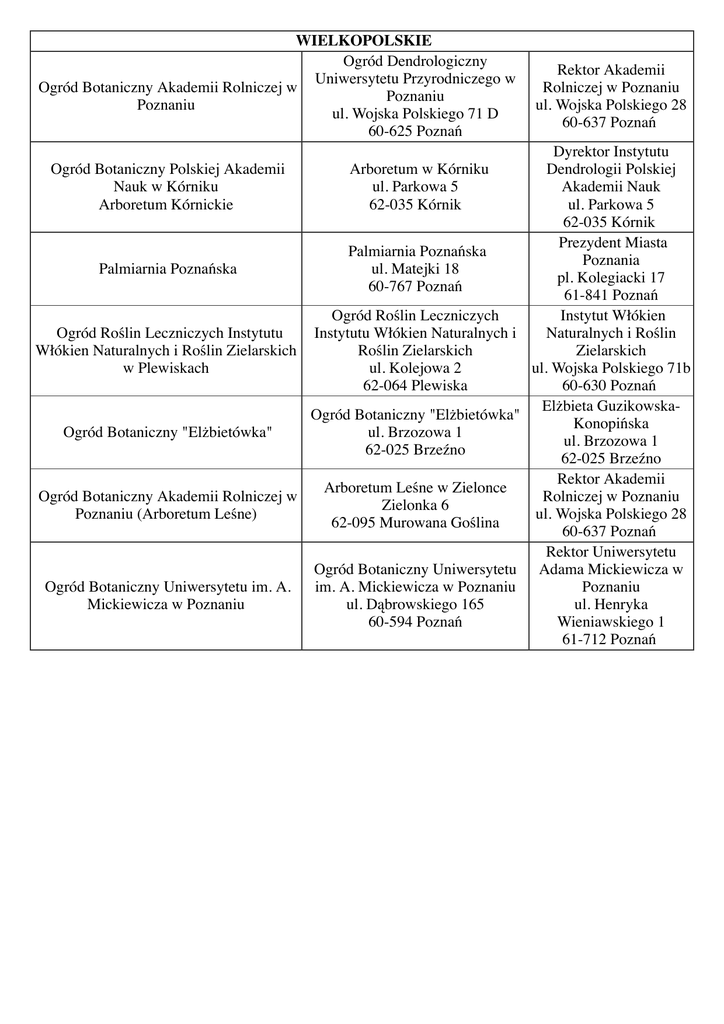 | WIELKOPOLSKIE | | |
|---|---|---|
| Ogród Botaniczny Akademii Rolniczej w Poznaniu | Ogród Dendrologiczny Uniwersytetu Przyrodniczego w Poznaniu ul. Wojska Polskiego 71 D 60-625 Poznań | Rektor Akademii Rolniczej w Poznaniu ul. Wojska Polskiego 28 60-637 Poznań |
| Ogród Botaniczny Polskiej Akademii Nauk w Kórniku Arboretum Kórnickie | Arboretum w Kórniku ul. Parkowa 5 62-035 Kórnik | Dyrektor Instytutu Dendrologii Polskiej Akademii Nauk ul. Parkowa 5 62-035 Kórnik |
| Palmiarnia Poznańska | Palmiarnia Poznańska ul. Matejki 18 60-767 Poznań | Prezydent Miasta Poznania pl. Kolegiacki 17 61-841 Poznań |
| Ogród Roślin Leczniczych Instytutu Włókien Naturalnych i Roślin Zielarskich w Plewiskach | Ogród Roślin Leczniczych Instytutu Włókien Naturalnych i Roślin Zielarskich ul. Kolejowa 2 62-064 Plewiska | Instytut Włókien Naturalnych i Roślin Zielarskich ul. Wojska Polskiego 71b 60-630 Poznań |
| Ogród Botaniczny "Elżbietówka" | Ogród Botaniczny "Elżbietówka" ul. Brzozowa 1 62-025 Brzeźno | Elżbieta Guzikowska-Konopińska ul. Brzozowa 1 62-025 Brzeźno |
| Ogród Botaniczny Akademii Rolniczej w Poznaniu (Arboretum Leśne) | Arboretum Leśne w Zielonce Zielonka 6 62-095 Murowana Goślina | Rektor Akademii Rolniczej w Poznaniu ul. Wojska Polskiego 28 60-637 Poznań |
| Ogród Botaniczny Uniwersytetu im. A. Mickiewicza w Poznaniu | Ogród Botaniczny Uniwersytetu im. A. Mickiewicza w Poznaniu ul. Dąbrowskiego 165 60-594 Poznań | Rektor Uniwersytetu Adama Mickiewicza w Poznaniu ul. Henryka Wieniawskiego 1 61-712 Poznań |